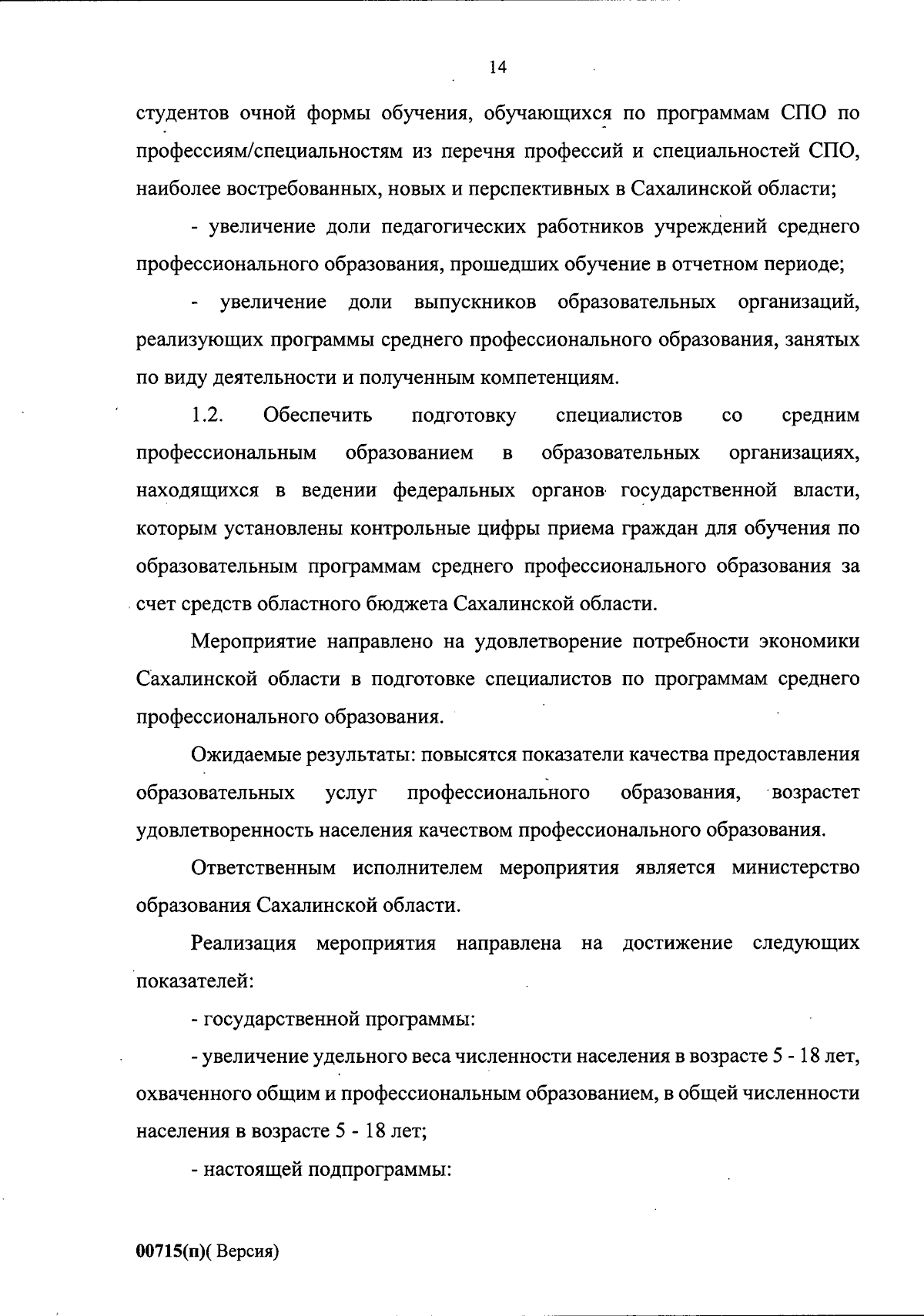 14

студентов очной формы обучения, обучающихся по программам СПО по профессиям/специальностям из перечня профессий и специальностей СПО, наиболее востребованных, новых и перспективных в Сахалинской области;

- увеличение доли педагогических работников учреждений среднего профессионального образования, прошедших обучение в отчетном периоде;

- увеличение доли выпускников образовательных организаций, реализующих программы среднего профессионального образования, занятых по виду деятельности и полученным компетенциям.

1.2. Обеспечить подготовку специалистов со средним профессиональным образованием в образовательных организациях, находящихся в ведении федеральных органов государственной власти, которым установлены контрольные цифры приема граждан для обучения по образовательным программам среднего профессионального образования за счет средств областного бюджета Сахалинской области.

Мероприятие направлено на удовлетворение потребности экономики Сахалинской области в подготовке специалистов по программам среднего профессионального образования.

Ожидаемые результаты: повысятся показатели качества предоставления образовательных услуг профессионального образования, возрастет удовлетворенность населения качеством профессионального образования.

Ответственным исполнителем мероприятия является министерство образования Сахалинской области.

Реализация мероприятия направлена на достижение следующих показателей:

- государственной программы:

- увеличение удельного веса численности населения в возрасте 5 - 18 лет, охваченного общим и профессиональным образованием, в общей численности населения в возрасте 5 - 18 лет;

- настоящей подпрограммы:

00715(п)( Версия)